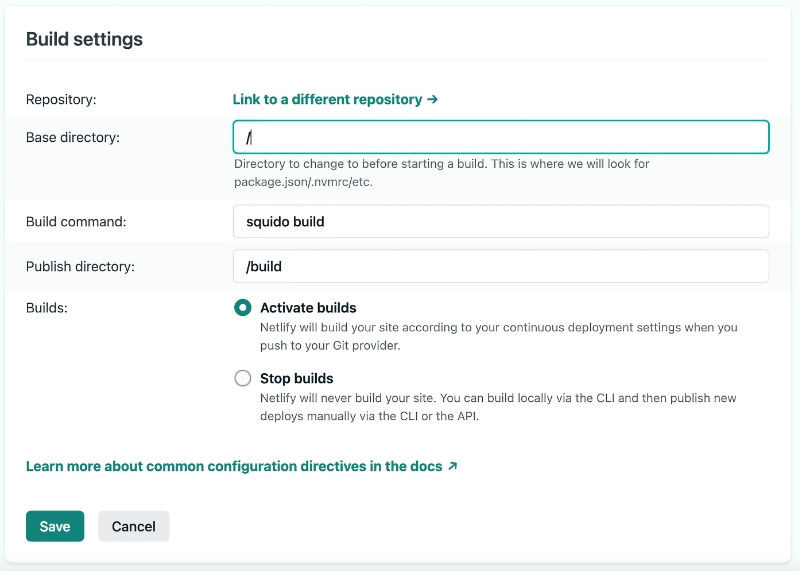 Build settings

Repository:

Link to a different repository →

Base directory:

/

Directory to change to before starting a build. This is where we will look for package.json/.nvmrc/etc.

Build command:

squido build

Publish directory:

/build

Builds:

Activate builds

Netlify will build your site according to your continuous deployment settings when you push to your Git provider.

Stop builds

Netlify will never build your site. You can build locally via the CLI and then publish new deploys manually via the CLI or the API.

Learn more about common configuration directives in the docs ↗

Save

Cancel